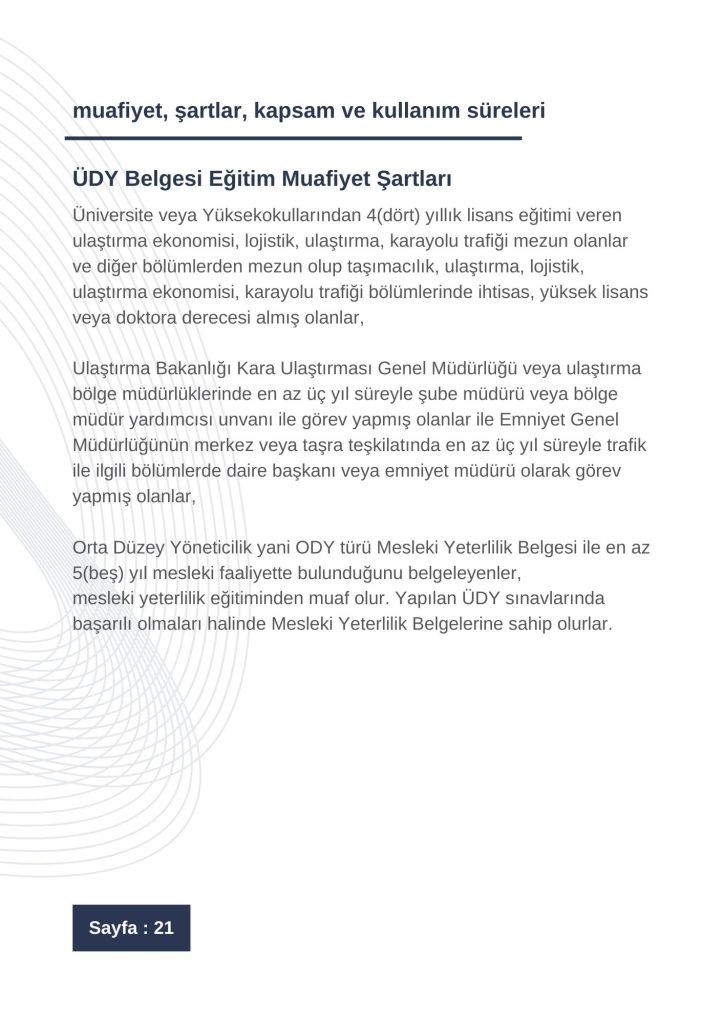 muafiyet, şartlar, kapsam ve kullanım süreleri

ÜDY Belgesi Eğitim Muafiyet Şartları

Üniversite veya Yüksekokullarından 4(dört) yıllık lisans eğitimi veren ulaştırma ekonomisi, lojistik, ulaştırma, karayolu trafiği mezun olanlar ve diğer bölümlerden mezun olup taşımacılık, ulaştırma, lojistik, ulaştırma ekonomisi, karayolu trafiği bölümlerinde ihtisas, yüksek lisans veya doktora derecesi almış olanlar,

Ulaştırma Bakanlığı Kara Ulaştırması Genel Müdürlüğü veya ulaştırma bölge müdürlüklerinde en az üç yıl süreyle şube müdürü veya bölge müdür yardımcısı unvanı ile görev yapmış olanlar ile Emniyet Genel Müdürlüğünün merkez veya taşra teşkilatında en az üç yıl süreyle trafik ile ilgili bölümlerde daire başkanı veya emniyet müdürü olarak görev yapmış olanlar,

Orta Düzey Yöneticilik yani ODY türü Mesleki Yeterlilik Belgesi ile en az 5(beş) yıl mesleki faaliyette bulunduğunu belgeleyenler,
mesleki yeterlilik eğitiminden muaf olur. Yapılan ÜDY sınavlarında başarılı olmaları halinde Mesleki Yeterlilik Belgelerine sahip olurlar.

Sayfa : 21